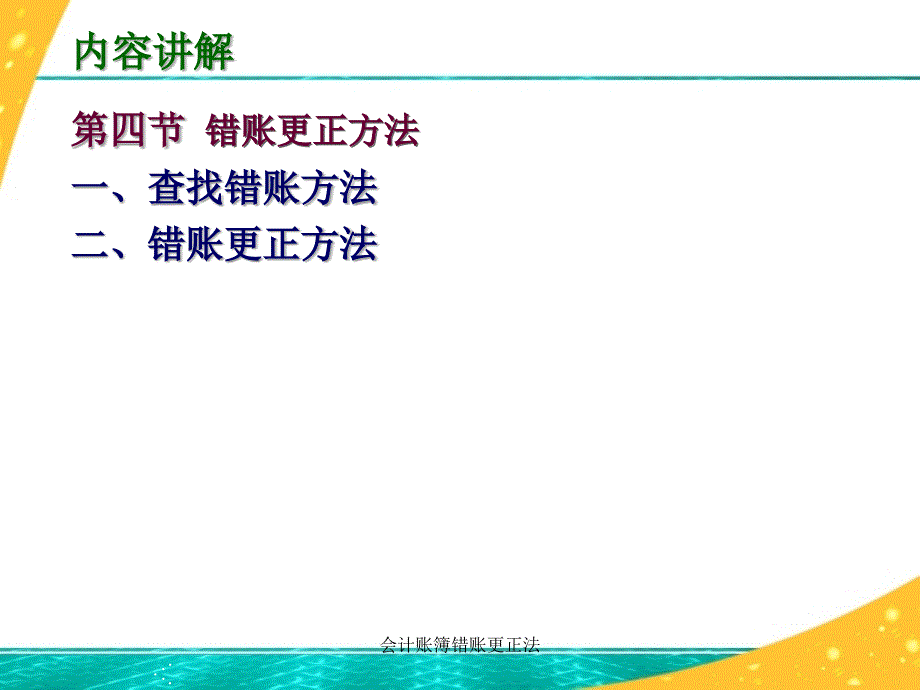 内容讲解

第四节 错账更正方法

一、查找错账方法

二、错账更正方法

会计账簿错账更正法